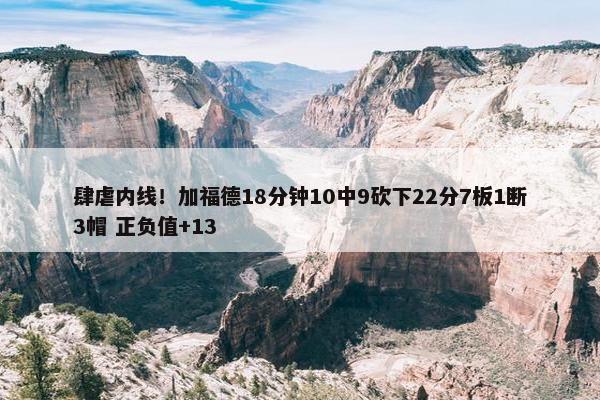 肆虐内线！加福德18分钟10中9砍下22分7板1断3帽 正负值+13